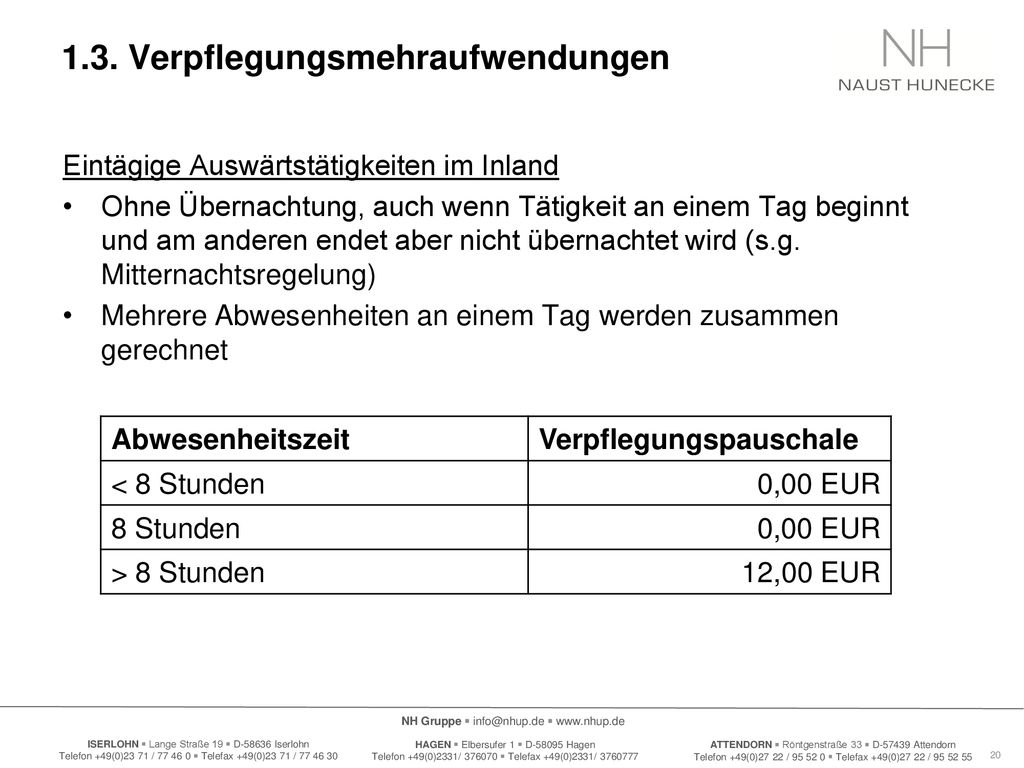 1.3. Verpflegungsmehraufwendungen

NH
NAUST HUNECKE

Eintägige Auswärtstätigkeiten im Inland

• Ohne Übernachtung, auch wenn Tätigkeit an einem Tag beginnt und am anderen endet aber nicht übernachtet wird (s.g. Mitternachtsregelung)
• Mehrere Abwesenheiten an einem Tag werden zusammen gerechnet

| Abwesenheitszeit | Verpflegungspauschale |
|---|---|
| < 8 Stunden | 0,00 EUR |
| 8 Stunden | 0,00 EUR |
| > 8 Stunden | 12,00 EUR |

NH Gruppe ▪ info@nhup.de ▪ www.nhup.de

ISERLOHN ▪ Lange Straße 19 ▪ D-58636 Iserlohn
Telefon +49(0)23 71 / 77 46 0 ▪ Telefax +49(0)23 71 / 77 46 30

HAGEN ▪ Elbersufer 1 ▪ D-58095 Hagen
Telefon +49(0)2331/ 376070 ▪ Telefax +49(0)2331/ 3760777

ATTENDORN ▪ Röntgenstraße 33 ▪ D-57439 Attendorn
Telefon +49(0)27 22 / 95 52 0 ▪ Telefax +49(0)27 22 / 95 52 55

20